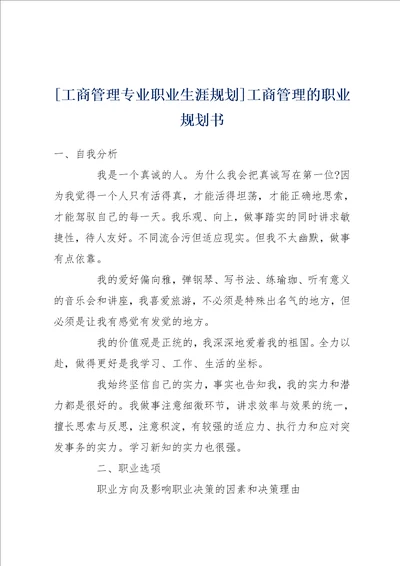 [工商管理专业职业生涯规划]工商管理的职业规划书

一、自我分析

我是一个真诚的人。为什么我会把真诚写在第一位?因为我觉得一个人只有活得真，才能活得坦荡，才能正确地思索，才能驾驭自己的每一天。我乐观、向上，做事踏实的同时讲求敏捷性，待人友好。不同流合污但适应现实。但我不太幽默，做事有点依靠。

我的爱好偏向雅，弹钢琴、写书法、练瑜珈、听有意义的音乐会和讲座，我喜爱旅游，不必须是特殊出名气的地方，但必须是让我有感觉有发觉的地方。

我的价值观是正统的，我深深地爱着我的祖国。全力以赴，做得更好是我学习、工作、生活的坐标。

我始终坚信自己的实力，事实也告知我，我的实力和潜力都是很好的。我做事注意细微环节，讲求效率与效果的统一，擅长思索与反思，注意积淀，有较强的适应力、执行力和应对突发事务的实力。学习新知的实力也很强。

二、职业选项

职业方向及影响职业决策的因素和决策理由